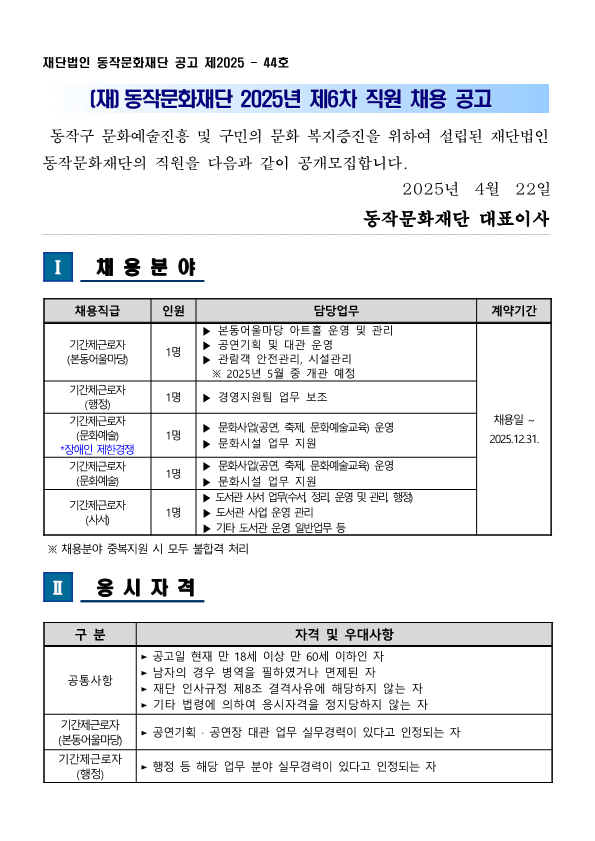 재단법인 동작문화재단 공고 제2025 - 44호

(재) 동작문화재단 2025년 제6차 직원 채용 공고

동작구 문화예술진흥 및 구민의 문화 복지증진을 위하여 설립된 재단법인 동작문화재단의 직원을 다음과 같이 공개모집합니다.

2025년 4월 22일

동작문화재단 대표이사

Ⅰ 채 용 분 야

| 채용직급 | 인원 | 담당업무 | 계약기간 |
|---|---|---|---|
| 기간제근로자 (본동어울마당) | 1명 | ▶ 본동어울마당 아트홀 운영 및 관리 ▶ 공연기획 및 대관 운영 ▶ 관람객 안전관리, 시설관리 ※ 2025년 5월 중 개관 예정 | 채용일 ~ 2025.12.31. |
| 기간제근로자 (행정) | 1명 | ▶ 경영지원팀 업무 보조 | |
| 기간제근로자 (문화예술) *장애인 제한경쟁 | 1명 | ▶ 문화사업(공연, 축제, 문화예술교육) 운영 ▶ 문화시설 업무 지원 | |
| 기간제근로자 (문화예술) | 1명 | ▶ 문화사업(공연, 축제, 문화예술교육) 운영 ▶ 문화시설 업무 지원 | |
| 기간제근로자 (사서) | 1명 | ▶ 도서관 사서 업무(수서, 정리, 운영 및 관리, 행정) ▶ 도서관 사업 운영 관리 ▶ 기타 도서관 운영 일반업무 등 | |

※ 채용분야 중복지원 시 모두 불합격 처리

Ⅱ 응 시 자 격

| 구 분 | 자격 및 우대사항 |
|---|---|
| 공통사항 | ▸ 공고일 현재 만 18세 이상 만 60세 이하인 자 ▸ 남자의 경우 병역을 필하였거나 면제된 자 ▸ 재단 인사규정 제8조 결격사유에 해당하지 않는 자 ▸ 기타 법령에 의하여 응시자격을 정지당하지 않는 자 |
| 기간제근로자 (본동어울마당) | ▸ 공연기획 · 공연장 대관 업무 실무경력이 있다고 인정되는 자 |
| 기간제근로자 (행정) | ▸ 행정 등 해당 업무 분야 실무경력이 있다고 인정되는 자 |